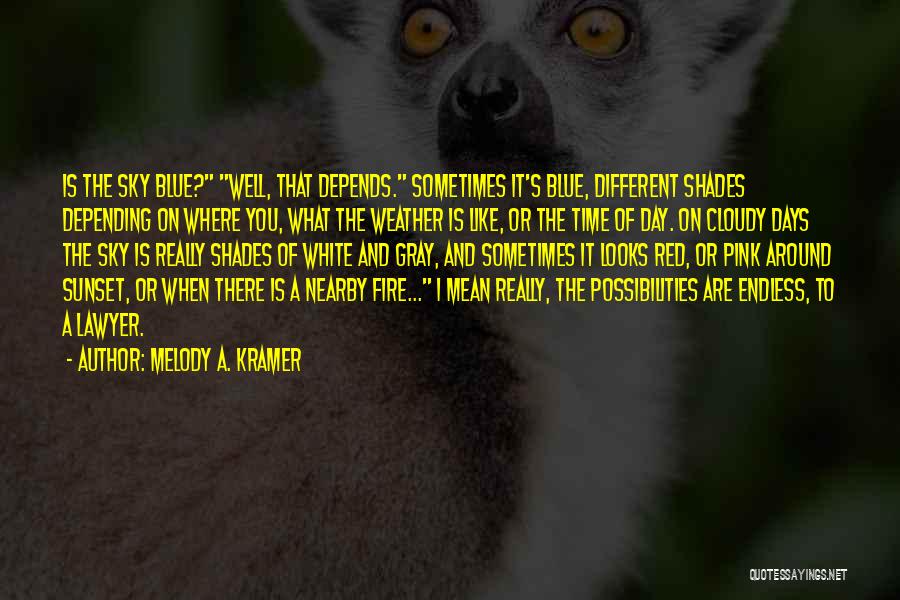 IS THE SKY BLUE?" "WELL, THAT DEPENDS." SOMETIMES IT'S BLUE, DIFFERENT SHADES DEPENDING ON WHERE YOU, WHAT THE WEATHER IS LIKE, OR THE TIME OF DAY. ON CLOUDY DAYS THE SKY IS REALLY SHADES OF WHITE AND GRAY, AND SOMETIMES IT LOOKS RED, OR PINK AROUND SUNSET, OR WHEN THERE IS A NEARBY FIRE..." I MEAN REALLY, THE POSSIBILITIES ARE ENDLESS, TO A LAWYER.

- AUTHOR: MELODY A. KRAMER

QUOTESSAYINGS.NET